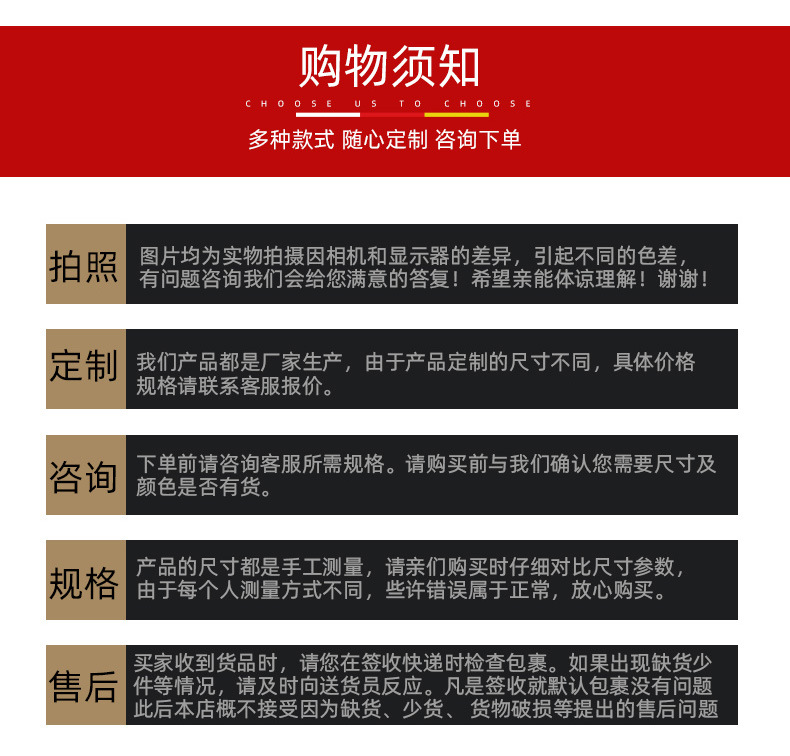 购物须知

CHOOSE US TO CHOOSE

多种款式 随心定制 咨询下单

拍照

图片均为实物拍摄因相机和显示器的差异，引起不同的色差，有问题咨询我们会给您满意的答复！希望亲能体谅理解！谢谢！

定制

我们产品都是厂家生产，由于产品定制的尺寸不同，具体价格规格请联系客服报价。

咨询

下单前请咨询客服所需规格。请购买前与我们确认您需要尺寸及颜色是否有货。

规格

产品的尺寸都是手工测量，请亲们购买时仔细对比尺寸参数，由于每个人测量方式不同，些许错误属于正常，放心购买。

售后

买家收到货品时，请您在签收快递时检查包裹。如果出现缺货少件等情况，请及时向送货员反应。凡是签收就默认包裹没有问题此后本店概不接受因为缺货、少货、货物破损等提出的售后问题